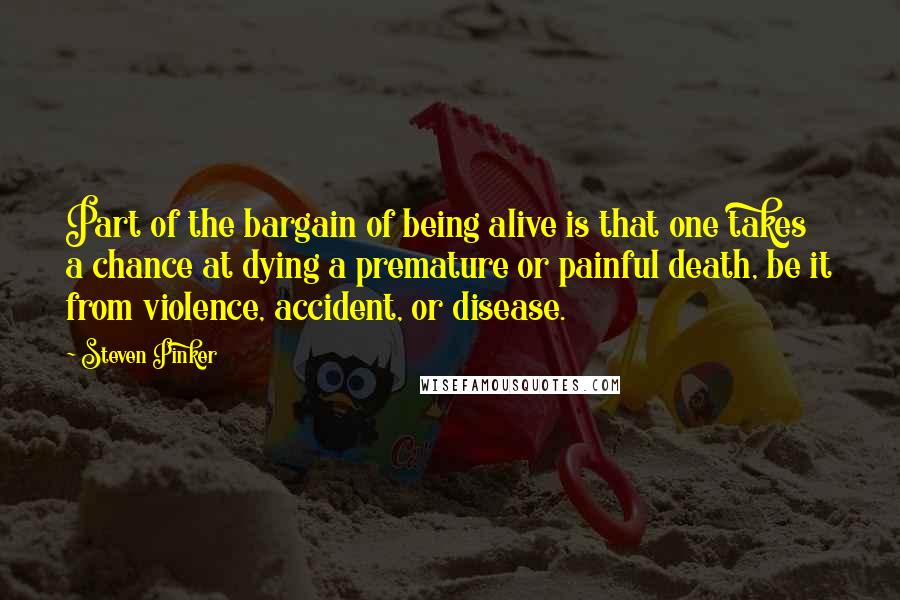 Part of the bargain of being alive is that one takes a chance at dying a premature or painful death, be it from violence, accident, or disease.

- Steven Pinker

WISEFAMOUSQUOTES.COM